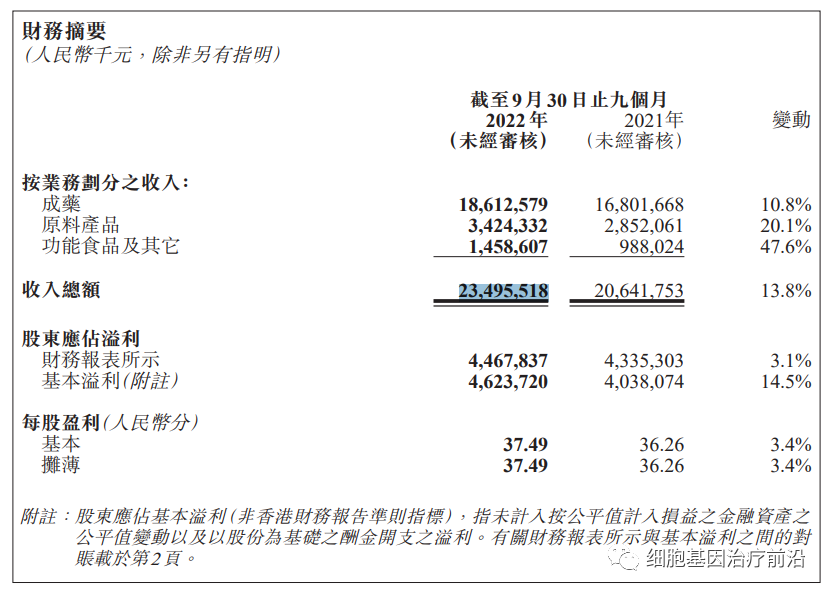 財務摘要
(人民幣千元，除非另有指明)

| | 截至9月30日止九個月 2022年 (未經審核) | 2021年 (未經審核) | 變動 |
|---|---|---|---|
| 按業務劃分之收入： | | | |
| 成藥 | 18,612,579 | 16,801,668 | 10.8% |
| 原料產品 | 3,424,332 | 2,852,061 | 20.1% |
| 功能食品及其它 | 1,458,607 | 988,024 | 47.6% |
| 收入總額 | 23,495,518 | 20,641,753 | 13.8% |
| 股東應佔溢利 | | | |
| 財務報表所示 | 4,467,837 | 4,335,303 | 3.1% |
| 基本溢利(附註) | 4,623,720 | 4,038,074 | 14.5% |
| 每股盈利(人民幣分) | | | |
| 基本 | 37.49 | 36.26 | 3.4% |
| 攤薄 | 37.49 | 36.26 | 3.4% |

附註：股東應佔基本溢利(非香港財務報告準則指標)，指未計入按公平值計入損益之金融資產之公平值變動以及以股份為基礎之酬金開支之溢利。有關財務報表所示與基本溢利之間的對賬載於第2頁。

细胞基因治疗前沿